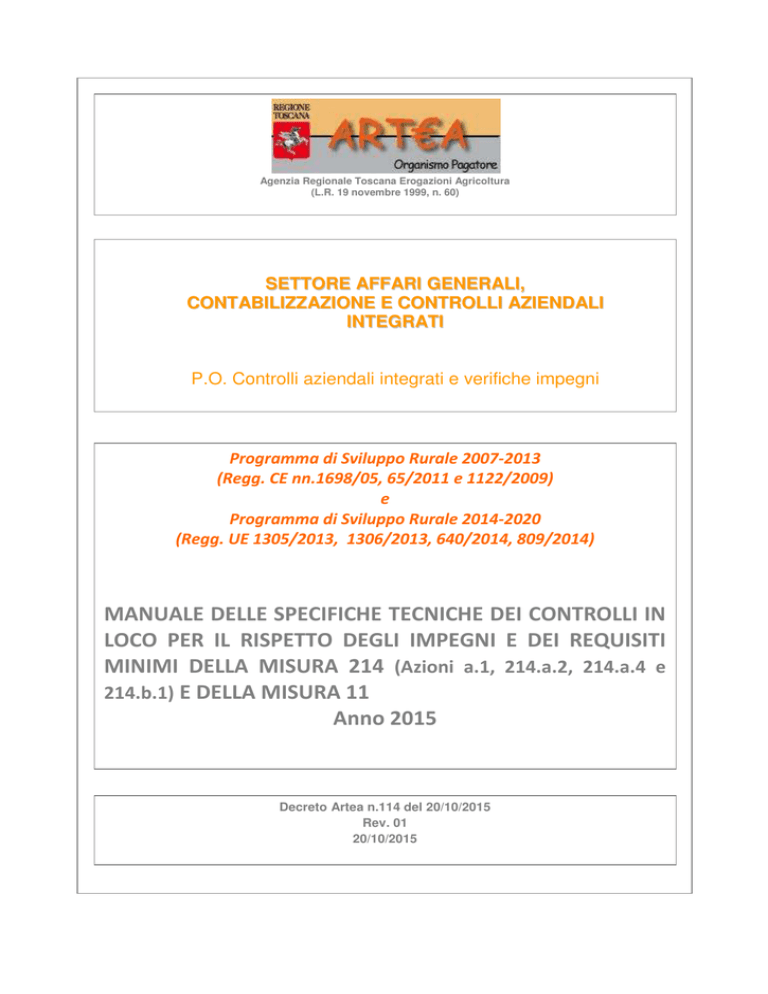 REGIONE TOSCANA

ARTEA

Organismo Pagatore

Agenzia Regionale Toscana Erogazioni Agricoltura
(L.R. 19 novembre 1999, n. 60)

SETTORE AFFARI GENERALI,
CONTABILIZZAZIONE E CONTROLLI AZIENDALI
INTEGRATI

P.O. Controlli aziendali integrati e verifiche impegni

Programma di Sviluppo Rurale 2007-2013
(Regg. CE nn.1698/05, 65/2011 e 1122/2009)
e
Programma di Sviluppo Rurale 2014-2020
(Regg. UE 1305/2013, 1306/2013, 640/2014, 809/2014)

MANUALE DELLE SPECIFICHE TECNICHE DEI CONTROLLI IN LOCO PER IL RISPETTO DEGLI IMPEGNI E DEI REQUISITI MINIMI DELLA MISURA 214 (Azioni a.1, 214.a.2, 214.a.4 e 214.b.1) E DELLA MISURA 11
Anno 2015

Decreto Artea n.114 del 20/10/2015
Rev. 01
20/10/2015